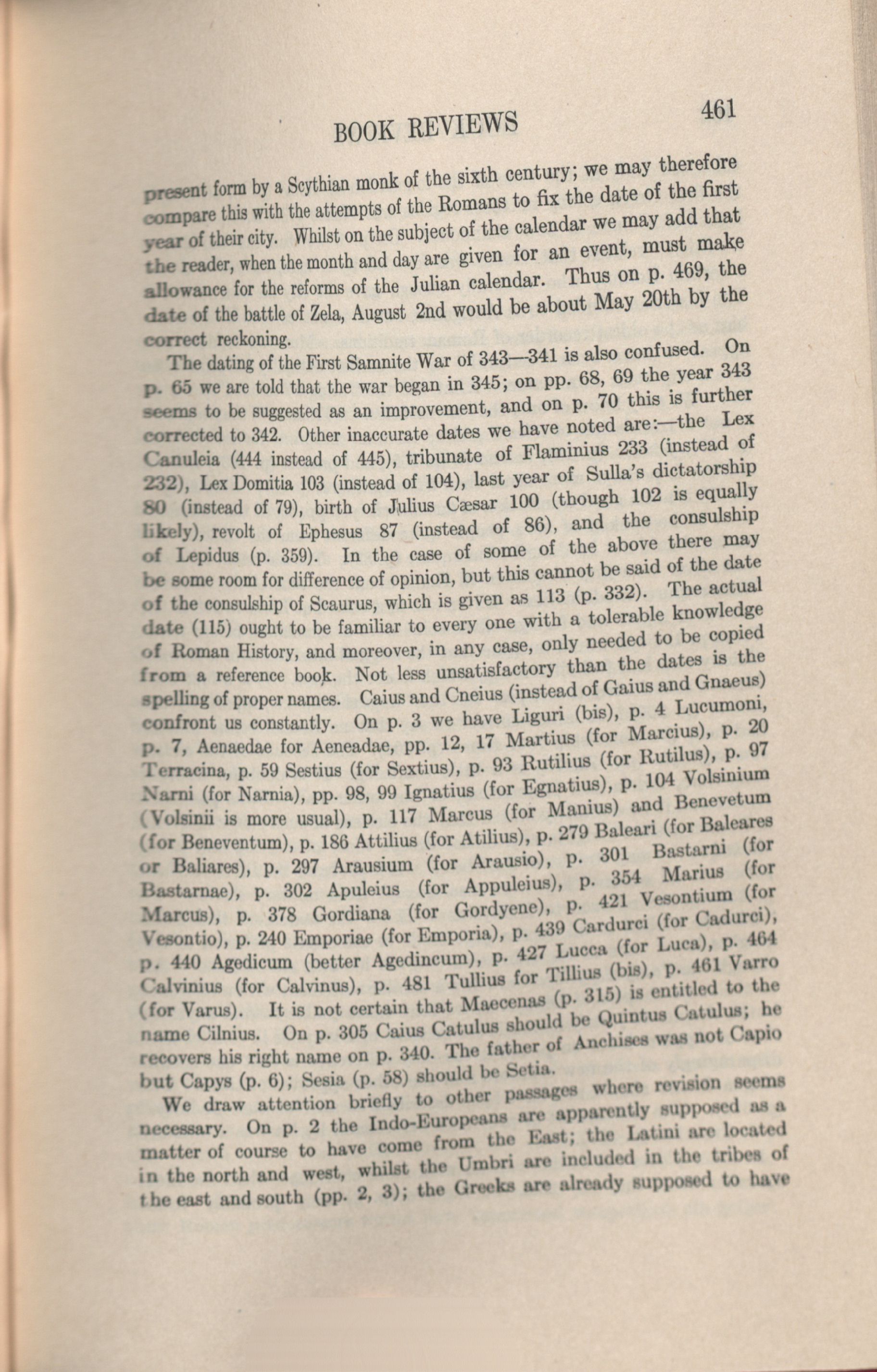 BOOK REVIEWS 461

present form by a Scythian monk of the sixth century; we may therefore compare this with the attempts of the Romans to fix the date of the first year of their city. Whilst on the subject of the calendar we may add that the reader, when the month and day are given for an event, must make allowance for the reforms of the Julian calendar. Thus on p. 469, the date of the battle of Zela, August 2nd would be about May 20th by the correct reckoning.

The dating of the First Samnite War of 343—341 is also confused. On p. 65 we are told that the war began in 345; on pp. 68, 69 the year 343 seems to be suggested as an improvement, and on p. 70 this is further corrected to 342. Other inaccurate dates we have noted are:—the Lex Canuleia (444 instead of 445), tribunate of Flaminius 233 (instead of 232), Lex Domitia 103 (instead of 104), last year of Sulla's dictatorship 80 (instead of 79), birth of Julius Cæsar 100 (though 102 is equally likely), revolt of Ephesus 87 (instead of 86), and the consulship of Lepidus (p. 359). In the case of some of the above there may be some room for difference of opinion, but this cannot be said of the date of the consulship of Scaurus, which is given as 113 (p. 332). The actual date (115) ought to be familiar to every one with a tolerable knowledge of Roman History, and moreover, in any case, only needed to be copied from a reference book. Not less unsatisfactory than the dates is the spelling of proper names. Caius and Cneius (instead of Gaius and Gnaeus) confront us constantly. On p. 3 we have Liguri (bis), p. 4 Lucumoni, p. 7, Aenaedae for Aeneadae, pp. 12, 17 Martius (for Marcius), p. 20 Terracina, p. 59 Sestius (for Sextius), p. 93 Rutilius (for Rutilus), p. 97 Narni (for Narnia), pp. 98, 99 Ignatius (for Egnatius), p. 104 Volsinium (Volsinii is more usual), p. 117 Marcus (for Manius) and Benevetum (for Beneventum), p. 186 Attilius (for Atilius), p. 279 Baleari (for Baleares or Baliares), p. 297 Arausium (for Arausio), p. 301 Bastarni (for Bastarnae), p. 302 Apuleius (for Appuleius), p. 354 Marius (for Marcus), p. 378 Gordiana (for Gordyene), p. 421 Vesontium (for Vesontio), p. 240 Emporiae (for Emporia), p. 439 Cardurci (for Cadurci), p. 440 Agedicum (better Agedincum), p. 427 Lucca (for Luca), p. 464 Calvinius (for Calvinus), p. 481 Tullius for Tillius (bis), p. 461 Varro (for Varus). It is not certain that Maecenas (p. 315) is entitled to the name Cilnius. On p. 305 Caius Catulus should be Quintus Catulus; he recovers his right name on p. 340. The father of Anchises was not Capio but Capys (p. 6); Sesia (p. 58) should be Setia.

We draw attention briefly to other passages where revision seems necessary. On p. 2 the Indo-Europeans are apparently supposed as a matter of course to have come from the East; the Latini are located in the north and west, whilst the Umbri are included in the tribes of the east and south (pp. 2, 3); the Greeks are already supposed to have